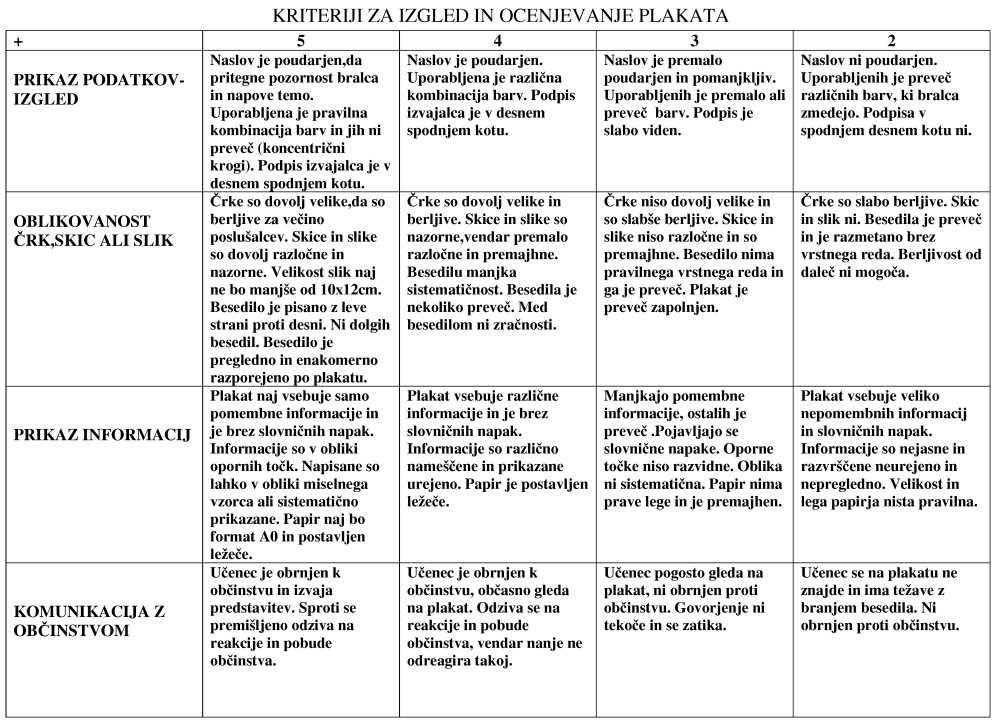 KRITERIJI ZA IZGLED IN OCENJEVANJE PLAKATA

| + | 5 | 4 | 3 | 2 |
|---|---|---|---|---|
| PRIKAZ PODATKOV-IZGLED | Naslov je poudarjen,da pritegne pozornost bralca in napove temo. Uporabljena je pravilna kombinacija barv in jih ni preveč (koncentrični krogi). Podpis izvajalca je v desnem spodnjem kotu. | Naslov je poudarjen. Uporabljena je različna kombinacija barv. Podpis izvajalca je v desnem spodnjem kotu. | Naslov je premalo poudarjen in pomanjkljiv. Uporabljenih je premalo ali preveč barv. Podpis je slabo viden. | Naslov ni poudarjen. Uporabljenih je preveč različnih barv, ki bralca zmedejo. Podpisa v spodnjem desnem kotu ni. |
| OBLIKOVANOST ČRK,SKIC ALI SLIK | Črke so dovolj velike,da so berljive za večino poslušalcev. Skice in slike so dovolj razločne in nazorne. Velikost slik naj ne bo manjše od 10x12cm. Besedilo je pisano z leve strani proti desni. Ni dolgih besedil. Besedilo je pregledno in enakomerno razporejeno po plakatu. | Črke so dovolj velike in berljive. Skice in slike so nazorne,vendar premalo razločne in premajhne. Besedilu manjka sistematičnost. Besedila je nekoliko preveč. Med besedilom ni zračnosti. | Črke niso dovolj velike in so slabše berljive. Skice in slike niso razločne in so premajhne. Besedilo nima pravilnega vrstnega reda in ga je preveč. Plakat je preveč zapolnjen. | Črke so slabo berljive. Skic in slik ni. Besedila je preveč in je razmetano brez vrstnega reda. Berljivost od daleč ni mogoča. |
| PRIKAZ INFORMACIJ | Plakat naj vsebuje samo pomembne informacije in je brez slovničnih napak. Informacije so v obliki opornih točk. Napisane so lahko v obliki miselnega vzorca ali sistematično prikazane. Papir naj bo format A0 in postavljen ležeče. | Plakat vsebuje različne informacije in je brez slovničnih napak. Informacije so različno nameščene in prikazane urejeno. Papir je postavljen ležeče. | Manjkajo pomembne informacije, ostalih je preveč .Pojavljajo se slovnične napake. Oporne točke niso razvidne. Oblika ni sistematična. Papir nima prave lege in je premajhen. | Plakat vsebuje veliko nepomembnih informacij in slovničnih napak. Informacije so nejasne in razvrščene neurejeno in nepregledno. Velikost in lega papirja nista pravilna. |
| KOMUNIKACIJA Z OBČINSTVOM | Učenec je obrnjen k občinstvu in izvaja predstavitev. Sproti se premišljeno odziva na reakcije in pobude občinstva. | Učenec je obrnjen k občinstvu, občasno gleda na plakat. Odziva se na reakcije in pobude občinstva, vendar nanje ne odreagira takoj. | Učenec pogosto gleda na plakat, ni obrnjen proti občinstvu. Govorjenje ni tekoče in se zatika. | Učenec se na plakatu ne znajde in ima težave z branjem besedila. Ni obrnjen proti občinstvu. |